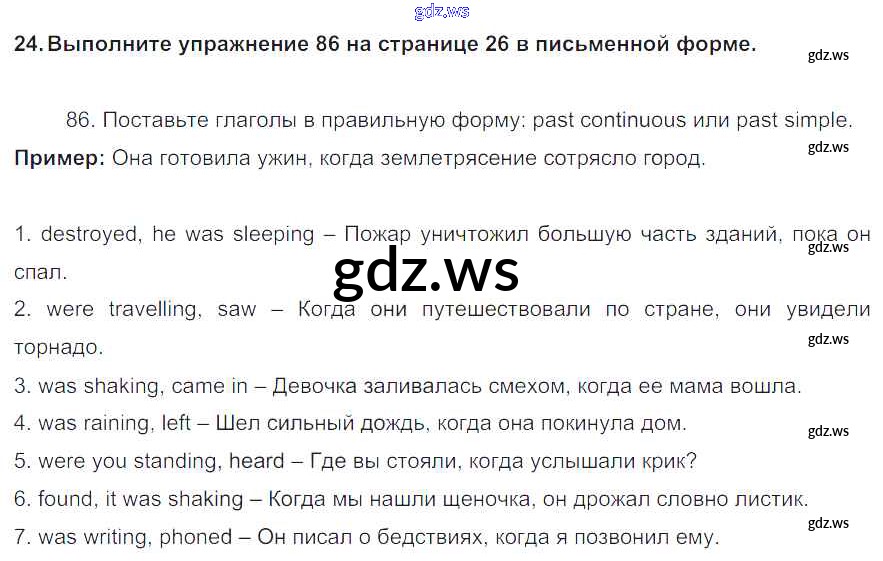 24. Выполните упражнение 86 на странице 26 в письменной форме.

86. Поставьте глаголы в правильную форму: past continuous или past simple.

Пример: Она готовила ужин, когда землетрясение сотрясло город.

1. destroyed, he was sleeping – Пожар уничтожил большую часть зданий, пока он спал.

2. were travelling, saw – Когда они путешествовали по стране, они увидели торнадо.

3. was shaking, came in – Девочка заливалась смехом, когда ее мама вошла.

4. was raining, left – Шел сильный дождь, когда она покинула дом.

5. were you standing, heard – Где вы стояли, когда услышали крик?

6. found, it was shaking – Когда мы нашли щеночка, он дрожал словно листик.

7. was writing, phoned – Он писал о бедствиях, когда я позвонил ему.

gdz.ws